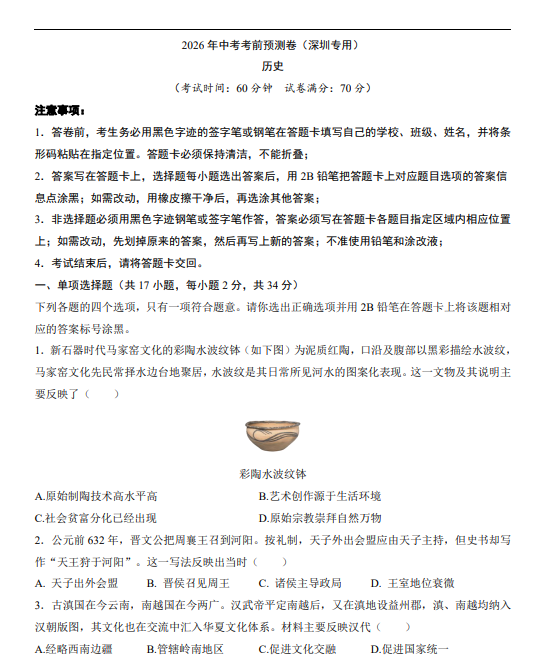 2026年中考考前预测卷（深圳专用）

历史

（考试时间：60分钟 试卷满分：70分）

注意事项：

1. 答卷前，考生务必用黑色字迹的签字笔或钢笔在答题卡填写自己的学校、班级、姓名，并将条形码粘贴在指定位置。答题卡必须保持清洁，不能折叠；

2. 答案写在答题卡上，选择题每小题选出答案后，用2B铅笔把答题卡上对应题目选项的答案信息点涂黑；如需改动，用橡皮擦干净后，再选涂其他答案；

3. 非选择题必须用黑色字迹钢笔或签字笔作答，答案必须写在答题卡各题目指定区域内相应位置上；如需改动，先划掉原来的答案，然后再写上新的答案；不准使用铅笔和涂改液；

4. 考试结束后，请将答题卡交回。

一、单项选择题（共17小题，每小题2分，共34分）

下列各题的四个选项，只有一项符合题意。请你选出正确选项并用2B铅笔在答题卡上将该题相对应的答案标号涂黑。

1. 新石器时代马家窑文化的彩陶水波纹钵（如下图）为泥质红陶，口沿及腹部以黑彩描绘水波纹，马家窑文化先民常择水边台地聚居，水波纹是其日常所见河水的图案化表现。这一文物及其说明主要反映了（ ）

彩陶水波纹钵

A.原始制陶技术高水平高 B.艺术创作源于生活环境

C.社会贫富分化已经出现 D.原始宗教崇拜自然万物

2. 公元前632年，晋文公把周襄王召到河阳。按礼制，天子外出会盟应由天子主持，但史书却写作“天王狩于河阳”。这一写法反映出当时（ ）

A. 天子出外会盟 B. 晋侯召见周王 C. 诸侯主导政局 D. 王室地位衰微

3. 古滇国在今云南，南越国在今两广。汉武帝平定南越后，又在滇地设益州郡，滇、南越均纳入汉朝版图，其文化也在交流中汇入华夏文化体系。材料主要反映汉代（ ）

A.经略西南边疆 B.管辖岭南地区 C.促进文化交融 D.促进国家统一